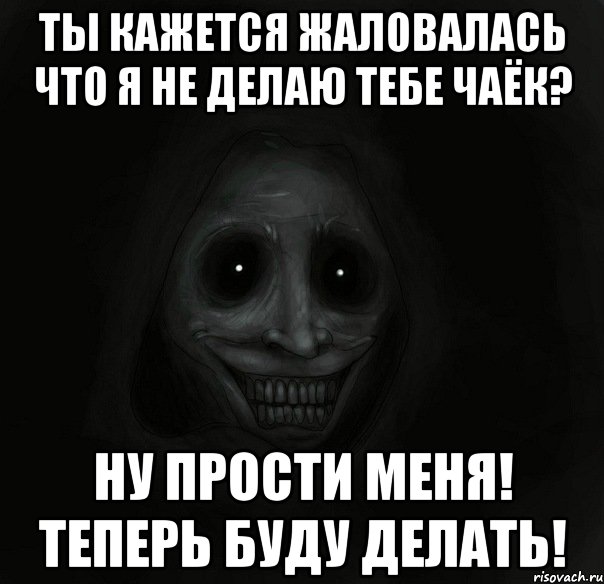 ТЫ КАЖЕТСЯ ЖАЛОВАЛАСЬ ЧТО Я НЕ ДЕЛАЮ ТЕБЕ ЧАЁК?

НУ ПРОСТИ МЕНЯ! ТЕПЕРЬ БУДУ ДЕЛАТЬ!

risovach.ru